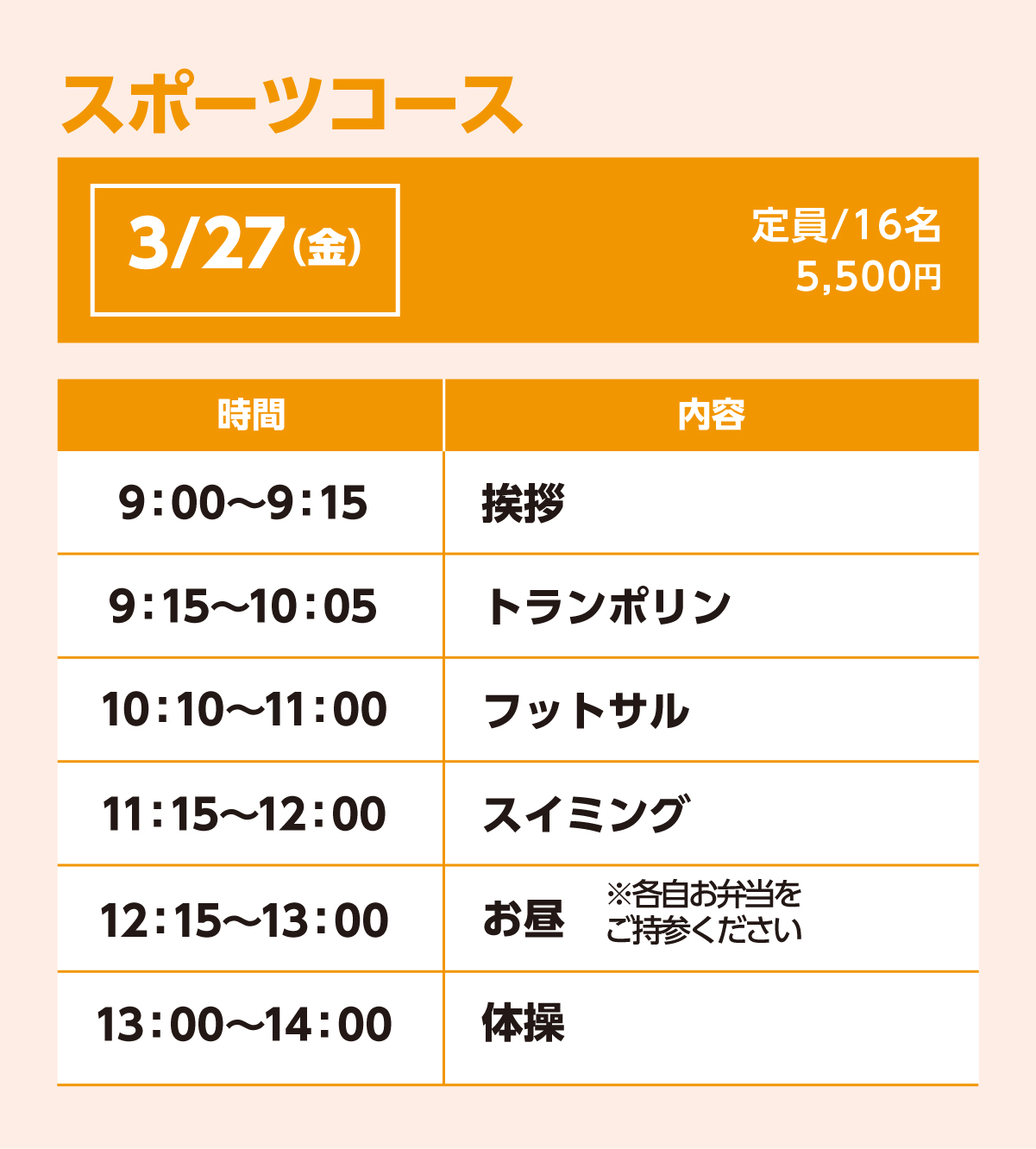 スポーツコース

3/27(金)

定員/16名
5,500円

| 時間 | 内容 |
|---|---|
| 9:00〜9:15 | 挨拶 |
| 9:15〜10:05 | トランポリン |
| 10:10〜11:00 | フットサル |
| 11:15〜12:00 | スイミング |
| 12:15〜13:00 | お昼 ※各自お弁当をご持参ください |
| 13:00〜14:00 | 体操 |